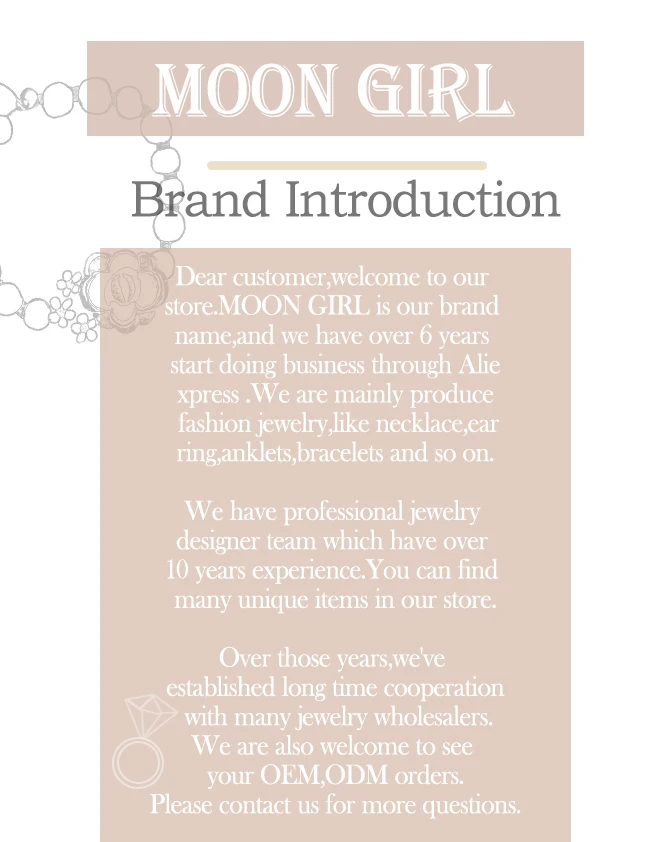 MOON GIRL

Brand Introduction

Dear customer,welcome to our store.MOON GIRL is our brand name,and we have over 6 years start doing business through Alie xpress .We are mainly produce fashion jewelry,like necklace,ear ring,anklets,bracelets and so on.

We have professional jewelry designer team which have over 10 years experience.You can find many unique items in our store.

Over those years,we've established long time cooperation with many jewelry wholesalers. We are also welcome to see your OEM,ODM orders. Please contact us for more questions.